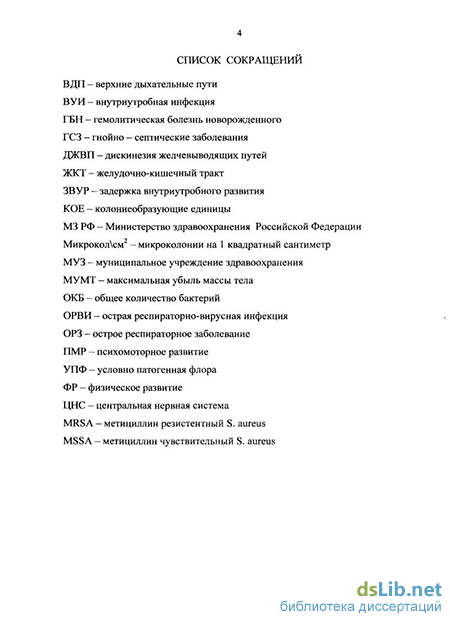 4

СПИСОК СОКРАЩЕНИЙ

ВДП – верхние дыхательные пути

ВУИ – внутриутробная инфекция

ГБН – гемолитическая болезнь новорожденного

ГСЗ – гнойно – септические заболевания

ДЖВП – дискинезия желчевыводящих путей

ЖКТ – желудочно-кишечный тракт

ЗВУР – задержка внутриутробного развития

КОЕ – колониеобразующие единицы

МЗ РФ – Министерство здравоохранения Российской Федерации

Микрокол\см$^2$ – микроколонии на 1 квадратный сантиметр

МУЗ – муниципальное учреждение здравоохранения

МУМТ – максимальная убыль массы тела

ОКБ – общее количество бактерий

ОРВИ – острая респираторно-вирусная инфекция

ОРЗ – острое респираторное заболевание

ПМР – психомоторное развитие

УПФ – условно патогенная флора

ФР – физическое развитие

ЦНС – центральная нервная система

MRSA – метициллин резистентный S. aureus

MSSA – метициллин чувствительный S. aureus

dsLib.net
библиотека диссертаций